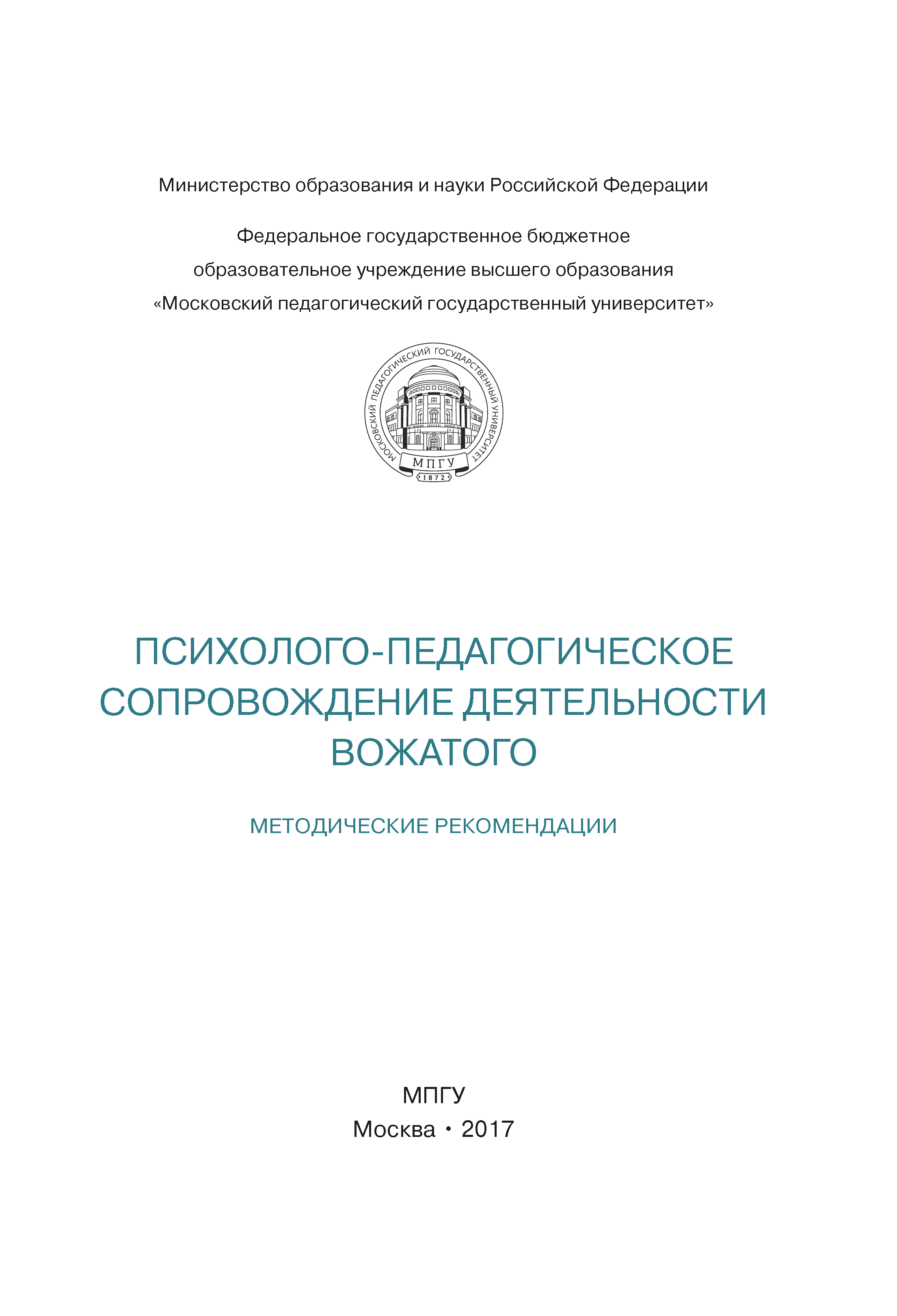 Министерство образования и науки Российской Федерации

Федеральное государственное бюджетное образовательное учреждение высшего образования «Московский педагогический государственный университет»

МОСКОВСКИЙ ПЕДАГОГИЧЕСКИЙ ГОСУДАРСТВЕННЫЙ УНИВЕРСИТЕТ
МПГУ
1872

ПСИХОЛОГО-ПЕДАГОГИЧЕСКОЕ СОПРОВОЖДЕНИЕ ДЕЯТЕЛЬНОСТИ ВОЖАТОГО

МЕТОДИЧЕСКИЕ РЕКОМЕНДАЦИИ

МПГУ
Москва • 2017